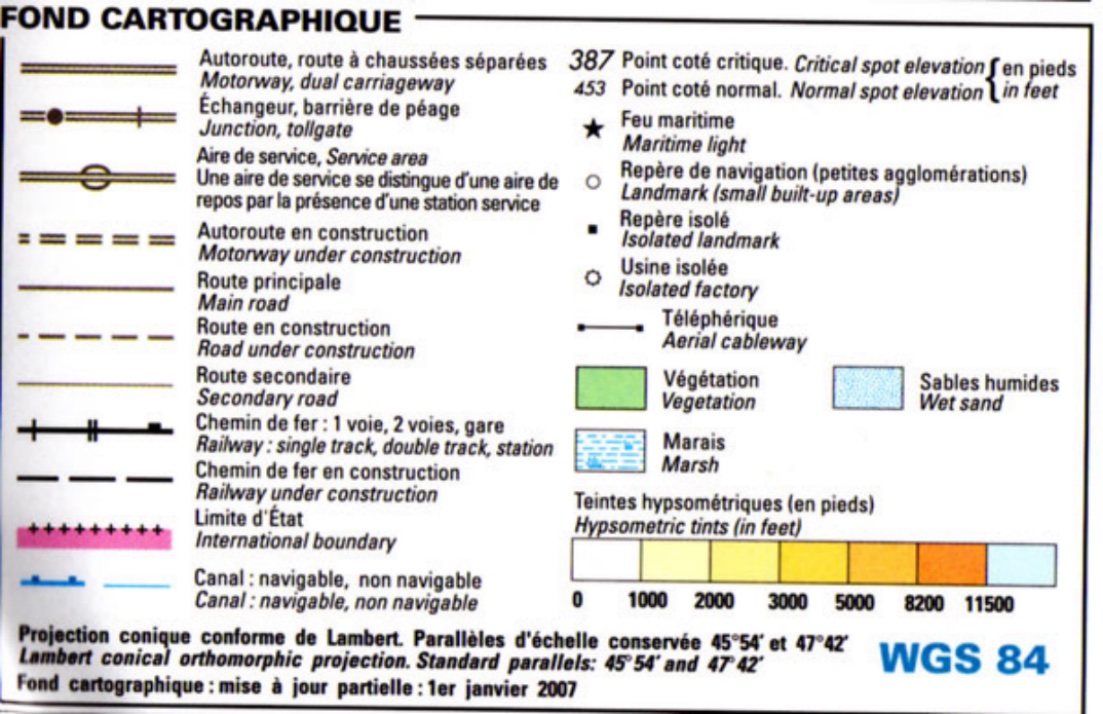 FOND CARTOGRAPHIQUE

Autoroute, route à chaussées séparées
Motorway, dual carriageway

Échangeur, barrière de péage
Junction, tollgate

Aire de service, Service area
Une aire de service se distingue d'une aire de repos par la présence d'une station service

Autoroute en construction
Motorway under construction

Route principale
Main road

Route en construction
Road under construction

Route secondaire
Secondary road

Chemin de fer : 1 voie, 2 voies, gare
Railway : single track, double track, station

Chemin de fer en construction
Railway under construction

Limite d'État
International boundary

Canal : navigable, non navigable
Canal : navigable, non navigable

387 Point coté critique. Critical spot elevation
453 Point coté normal. Normal spot elevation
en pieds
in feet

Feu maritime
Maritime light

Repère de navigation (petites agglomérations)
Landmark (small built-up areas)

Repère isolé
Isolated landmark

Usine isolée
Isolated factory

Téléphérique
Aerial cableway

Végétation
Vegetation

Sables humides
Wet sand

Marais
Marsh

Teintes hypsométriques (en pieds)
Hypsometric tints (in feet)

0 1000 2000 3000 5000 8200 11500

Projection conique conforme de Lambert. Parallèles d'échelle conservée 45°54' et 47°42'
Lambert conical orthomorphic projection. Standard parallels: 45°54' and 47°42'
Fond cartographique : mise à jour partielle : 1er janvier 2007

WGS 84